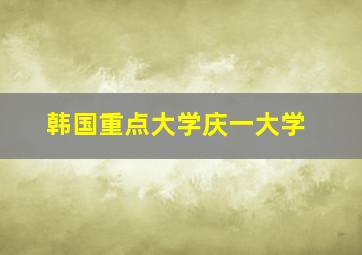 韩国重点大学庆一大学